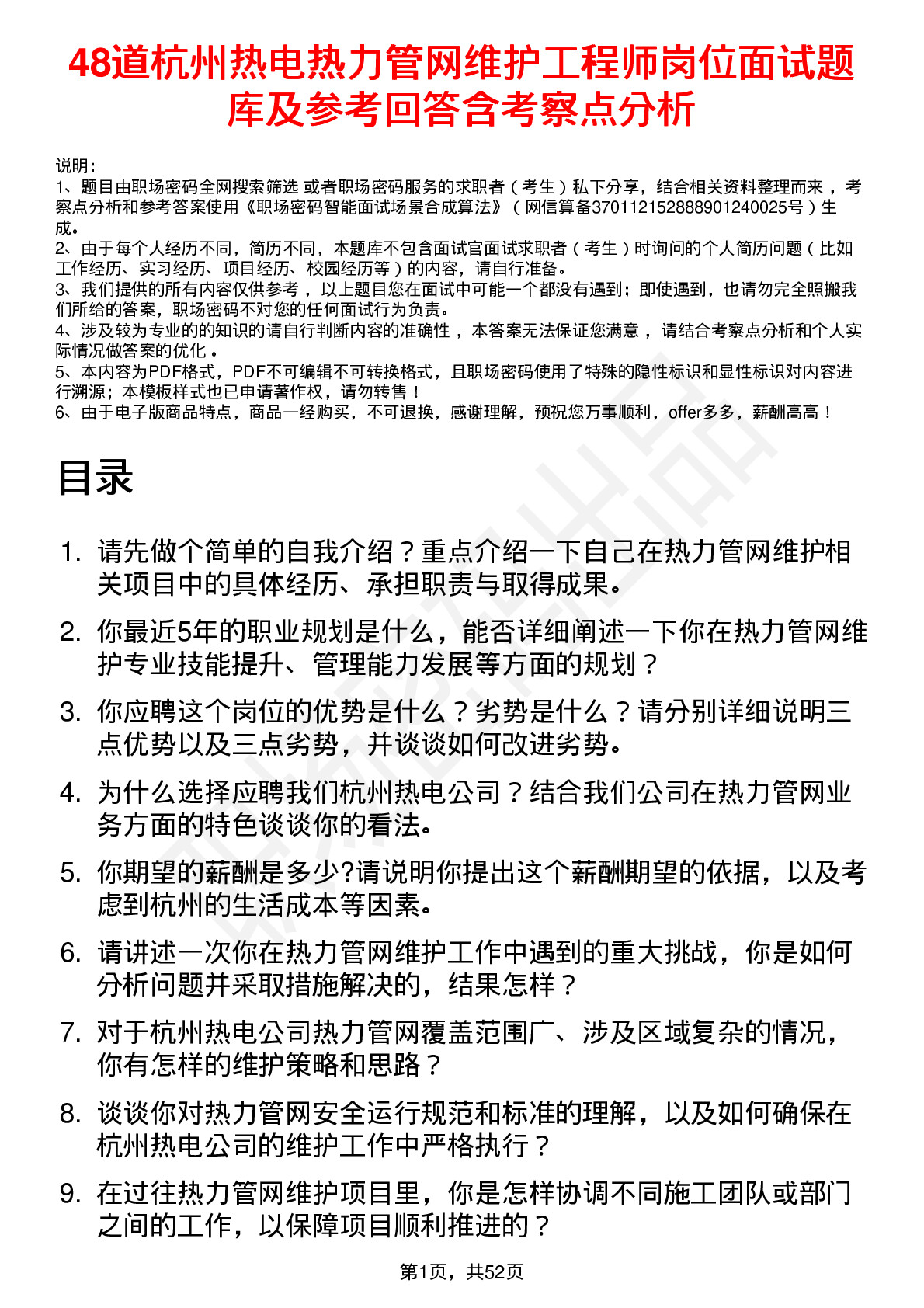 48道杭州热电热力管网维护工程师岗位面试题库及参考回答含考察点分析

说明：
1、题目由职场密码全网搜索筛选 或者职场密码服务的求职者（考生）私下分享，结合相关资料整理而来 ，考察点分析和参考答案使用《职场密码智能面试场景合成算法》（网信算备370112152888901240025号）生成。
2、由于每个人经历不同，简历不同，本题库不包含面试官面试求职者（考生）时询问的个人简历问题（比如工作经历、实习经历、项目经历、校园经历等）的内容，请自行准备。
3、我们提供的所有内容仅供参考 ，以上题目您在面试中可能一个都没有遇到；即使遇到，也请勿完全照搬我们所给的答案，职场密码不对您的任何面试行为负责。
4、涉及较为专业的的知识的请自行判断内容的准确性 ，本答案无法保证您满意 ，请结合考察点分析和个人实际情况做答案的优化 。
5、本内容为PDF格式，PDF不可编辑不可转换格式，且职场密码使用了特殊的隐性标识和显性标识对内容进行溯源；本模板样式也已申请著作权，请勿转售！
6、由于电子版商品特点，商品一经购买，不可退换，感谢理解，预祝您万事顺利，offer多多，薪酬高高！

目录

1. 请先做个简单的自我介绍？重点介绍一下自己在热力管网维护相关项目中的具体经历、承担职责与取得成果。
2. 你最近5年的职业规划是什么，能否详细阐述一下你在热力管网维护专业技能提升、管理能力发展等方面的规划？
3. 你应聘这个岗位的优势是什么？劣势是什么？请分别详细说明三点优势以及三点劣势，并谈谈如何改进劣势。
4. 为什么选择应聘我们杭州热电公司？结合我们公司在热力管网业务方面的特色谈谈你的看法。
5. 你期望的薪酬是多少?请说明你提出这个薪酬期望的依据，以及考虑到杭州的生活成本等因素。
6. 请讲述一次你在热力管网维护工作中遇到的重大挑战，你是如何分析问题并采取措施解决的，结果怎样？
7. 对于杭州热电公司热力管网覆盖范围广、涉及区域复杂的情况，你有怎样的维护策略和思路？
8. 谈谈你对热力管网安全运行规范和标准的理解，以及如何确保在杭州热电公司的维护工作中严格执行？
9. 在过往热力管网维护项目里，你是怎样协调不同施工团队或部门之间的工作，以保障项目顺利推进的？

第1页，共52页